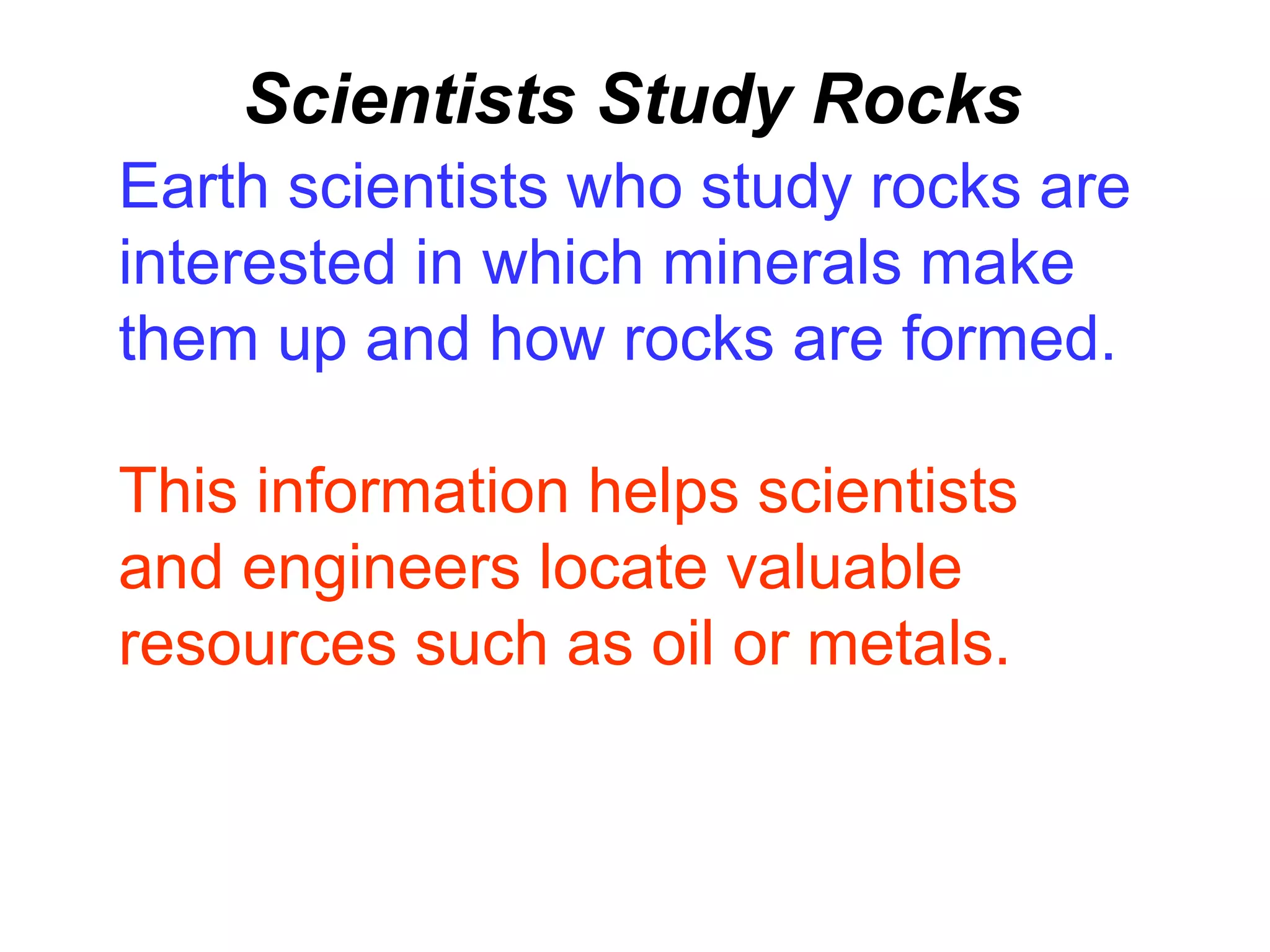 Scientists Study Rocks

Earth scientists who study rocks are interested in which minerals make them up and how rocks are formed.

This information helps scientists and engineers locate valuable resources such as oil or metals.